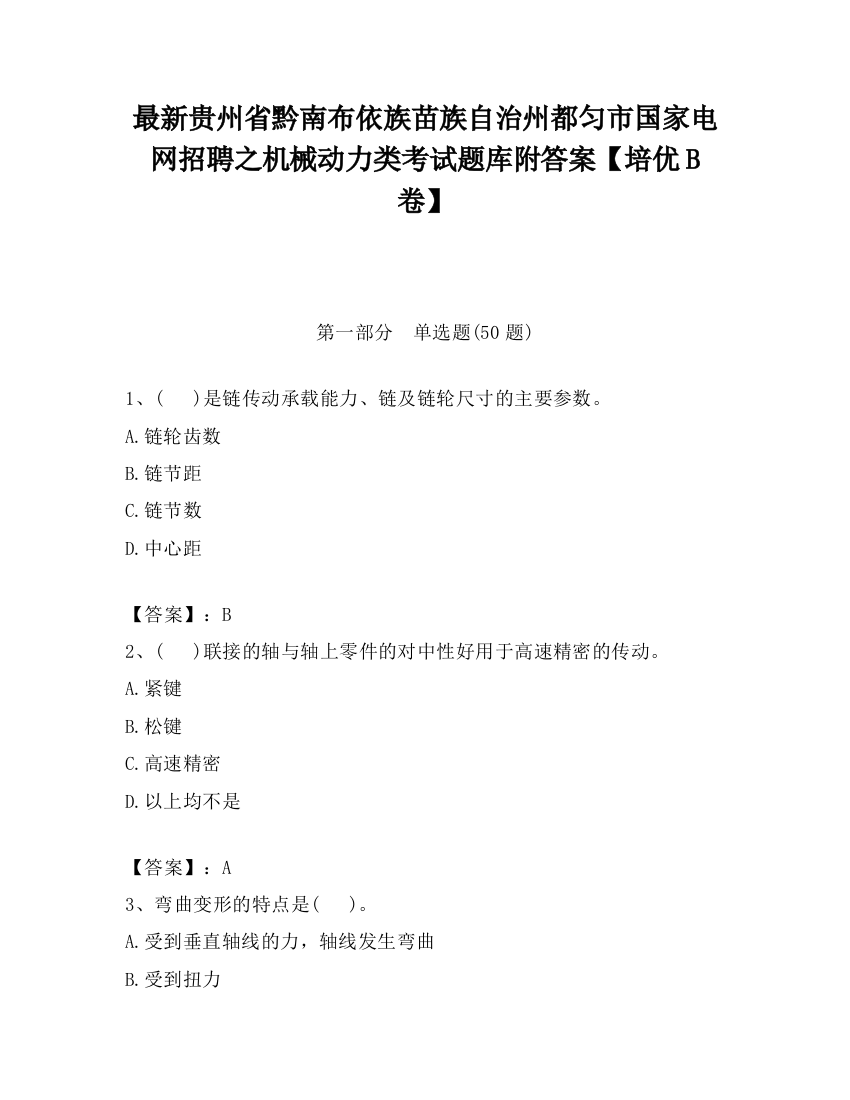 最新贵州省黔南布依族苗族自治州都匀市国家电网招聘之机械动力类考试题库附答案【培优B卷】

第一部分　单选题(50题)

1、(　 )是链传动承载能力、链及链轮尺寸的主要参数。

A.链轮齿数

B.链节距

C.链节数

D.中心距

【答案】：B

2、(　 )联接的轴与轴上零件的对中性好用于高速精密的传动。

A.紧键

B.松键

C.高速精密

D.以上均不是

【答案】：A

3、弯曲变形的特点是(　 )。

A.受到垂直轴线的力，轴线发生弯曲

B.受到扭力